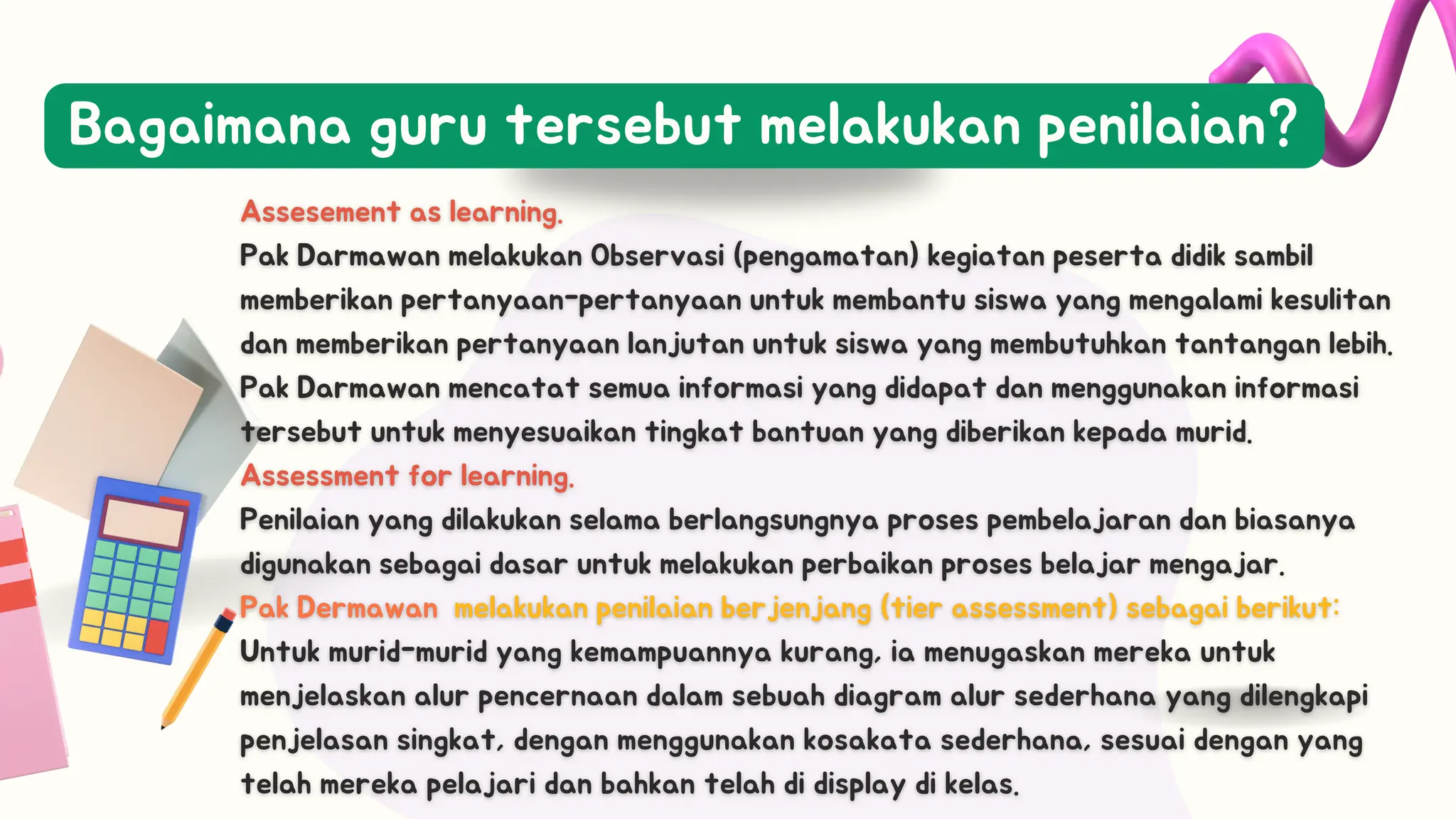 Bagaimana guru tersebut melakukan penilaian?

Assesement as learning.
Pak Darmawan melakukan Observasi (pengamatan) kegiatan peserta didik sambil memberikan pertanyaan-pertanyaan untuk membantu siswa yang mengalami kesulitan dan memberikan pertanyaan lanjutan untuk siswa yang membutuhkan tantangan lebih. Pak Darmawan mencatat semua informasi yang didapat dan menggunakan informasi tersebut untuk menyesuaikan tingkat bantuan yang diberikan kepada murid.

Assessment for learning.
Penilaian yang dilakukan selama berlangsungnya proses pembelajaran dan biasanya digunakan sebagai dasar untuk melakukan perbaikan proses belajar mengajar.

Pak Dermawan melakukan penilaian berjenjang (tier assessment) sebagai berikut:
Untuk murid-murid yang kemampuannya kurang, ia menugaskan mereka untuk menjelaskan alur pencernaan dalam sebuah diagram alur sederhana yang dilengkapi penjelasan singkat, dengan menggunakan kosakata sederhana, sesuai dengan yang telah mereka pelajari dan bahkan telah di display di kelas.